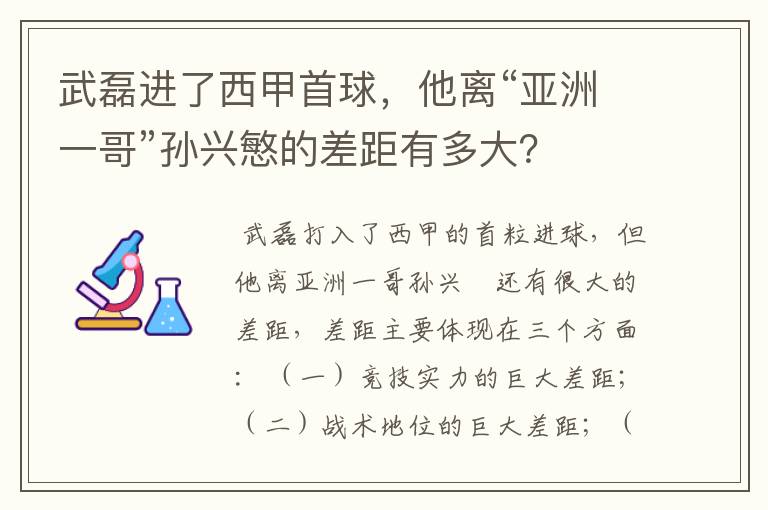 武磊进了西甲首球，他离“亚洲一哥”孙兴慜的差距有多大？

武磊打入了西甲的首粒进球，但他离亚洲一哥孙兴 还有很大的差距，差距主要体现在三个方面：（一）竞技实力的巨大差距；（二）战术地位的巨大差距；（